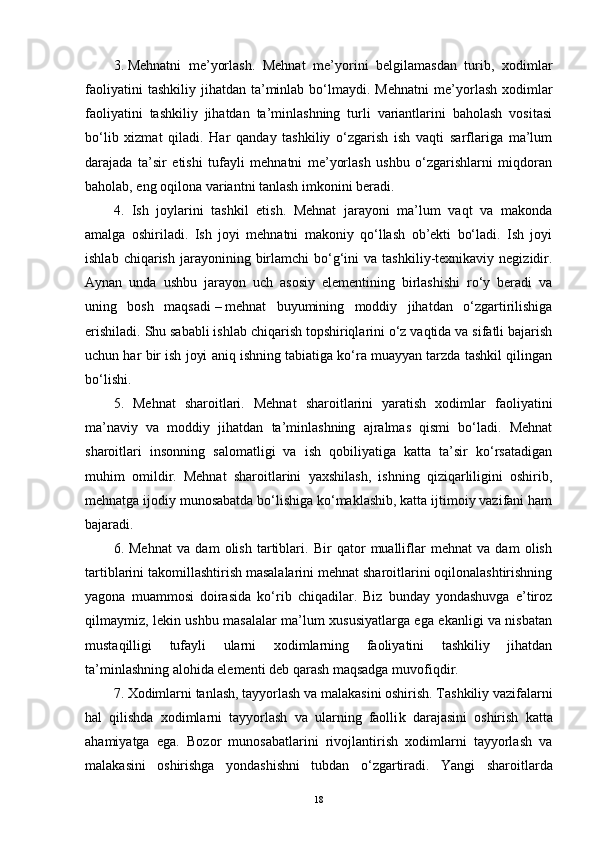 3. Mehnatni me’yorlash. Mehnat me’yorini belgilamasdan turib, xodimlar faoliyatini tashkiliy jihatdan ta’minlab bo‘lmaydi. Mehnatni me’yorlash xodimlar faoliyatini tashkiliy jihatdan ta’minlashning turli variantlarini baholash vositasi bo‘lib xizmat qiladi. Har qanday tashkiliy o‘zgarish ish vaqti sarflariga ma’lum darajada ta’sir etishi tufayli mehnatni me’yorlash ushbu o‘zgarishlarni miqdoran baholab, eng oqilona variantni tanlash imkonini beradi.

4. Ish joylarini tashkil etish. Mehnat jarayoni ma’lum vaqt va makonda amalga oshiriladi. Ish joyi mehnatni makoniy qo‘llash ob’ekti bo‘ladi. Ish joyi ishlab chiqarish jarayonining birlamchi bo‘g‘ini va tashkiliy-texnikaviy negizidir. Aynan unda ushbu jarayon uch asosiy elementining birlashishi ro‘y beradi va uning bosh maqsadi – mehnat buyumining moddiy jihatdan o‘zgartirilishiga erishiladi. Shu sababli ishlab chiqarish topshiriqlarini o‘z vaqtida va sifatli bajarish uchun har bir ish joyi aniq ishning tabiatiga ko‘ra muayyan tarzda tashkil qilingan bo‘lishi.

5. Mehnat sharoitlari. Mehnat sharoitlarini yaratish xodimlar faoliyatini ma’naviy va moddiy jihatdan ta’minlashning ajralmas qismi bo‘ladi. Mehnat sharoitlari insonning salomatligi va ish qobiliyatiga katta ta’sir ko‘rsatadigan muhim omildir. Mehnat sharoitlarini yaxshilash, ishning qiziqarliligini oshirib, mehnatga ijodiy munosabatda bo‘lishiga ko‘maklashib, katta ijtimoiy vazifani ham bajaradi.

6. Mehnat va dam olish tartiblari. Bir qator mualliflar mehnat va dam olish tartiblarini takomillashtirish masalalarini mehnat sharoitlarini oqilonalashtirishning yagona muammosi doirasida ko‘rib chiqadilar. Biz bunday yondashuvga e’tiroz qilmaymiz, lekin ushbu masalalar ma’lum xususiyatlarga ega ekanligi va nisbatan mustaqilligi tufayli ularni xodimlarning faoliyatini tashkiliy jihatdan ta’minlashning alohida elementi deb qarash maqsadga muvofiqdir.

7. Xodimlarni tanlash, tayyorlash va malakasini oshirish. Tashkiliy vazifalarni hal qilishda xodimlarni tayyorlash va ularning faollik darajasini oshirish katta ahamiyatga ega. Bozor munosabatlarini rivojlantirish xodimlarni tayyorlash va malakasini oshirishga yondashishni tubdan o‘zgartiradi. Yangi sharoitlarda

18